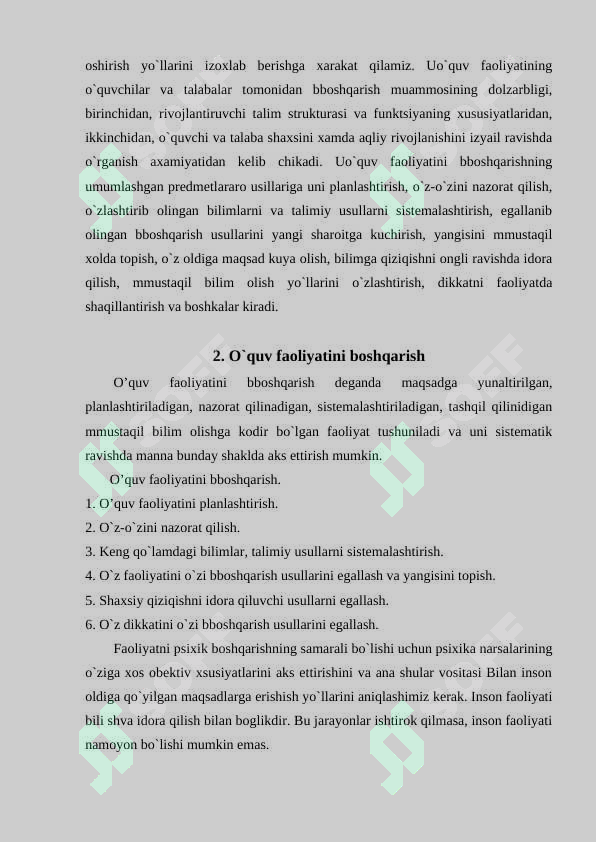 oshirish yo`llarini izoxlab berishga xarakat qilamiz. Uo`quv faoliyatining o`quvchilar va talabalar tomonidan bboshqarish muammosining dolzarbligi, birinchidan, rivojlantiruvchi talim strukturasi va funktsiyaning xususiyatlaridan, ikkinchidan, o`quvchi va talaba shaxsini xamda aqliy rivojlanishini izyail ravishda o`rganish axamiyatidan kelib chikadi. Uo`quv faoliyatini bboshqarishning umumlashgan predmetlararo usillariga uni planlashtirish, o`z-o`zini nazorat qilish, o`zlashtirib olingan bilimlarni va talimiy usullarni sistemalashtirish, egallanib olingan bboshqarish usullarini yangi sharoitga kuchirish, yangisini mmustaqil xolda topish, o`z oldiga maqsad kuya olish, bilimga qiziqishni ongli ravishda idora qilish, mmustaqil bilim olish yo`llarini o`zlashtirish, dikkatni faoliyatda shaqillantirish va boshkalar kiradi.

2. O`quv faoliyatini boshqarish

O’quv faoliyatini bboshqarish deganda maqsadga yunaltirilgan, planlashtiriladigan, nazorat qilinadigan, sistemalashtiriladigan, tashqil qilinidigan mmustaqil bilim olishga kodir bo`lgan faoliyat tushuniladi va uni sistematik ravishda manna bunday shaklda aks ettirish mumkin.

O’quv faoliyatini bboshqarish.

1. O’quv faoliyatini planlashtirish.

2. O`z-o`zini nazorat qilish.

3. Keng qo`lamdagi bilimlar, talimiy usullarni sistemalashtirish.

4. O`z faoliyatini o`zi bboshqarish usullarini egallash va yangisini topish.

5. Shaxsiy qiziqishni idora qiluvchi usullarni egallash.

6. O`z dikkatini o`zi bboshqarish usullarini egallash.

Faoliyatni psixik boshqarishning samarali bo`lishi uchun psixika narsalarining o`ziga xos obektiv xsusiyatlarini aks ettirishini va ana shular vositasi Bilan inson oldiga qo`yilgan maqsadlarga erishish yo`llarini aniqlashimiz kerak. Inson faoliyati bili shva idora qilish bilan boglikdir. Bu jarayonlar ishtirok qilmasa, inson faoliyati namoyon bo`lishi mumkin emas.